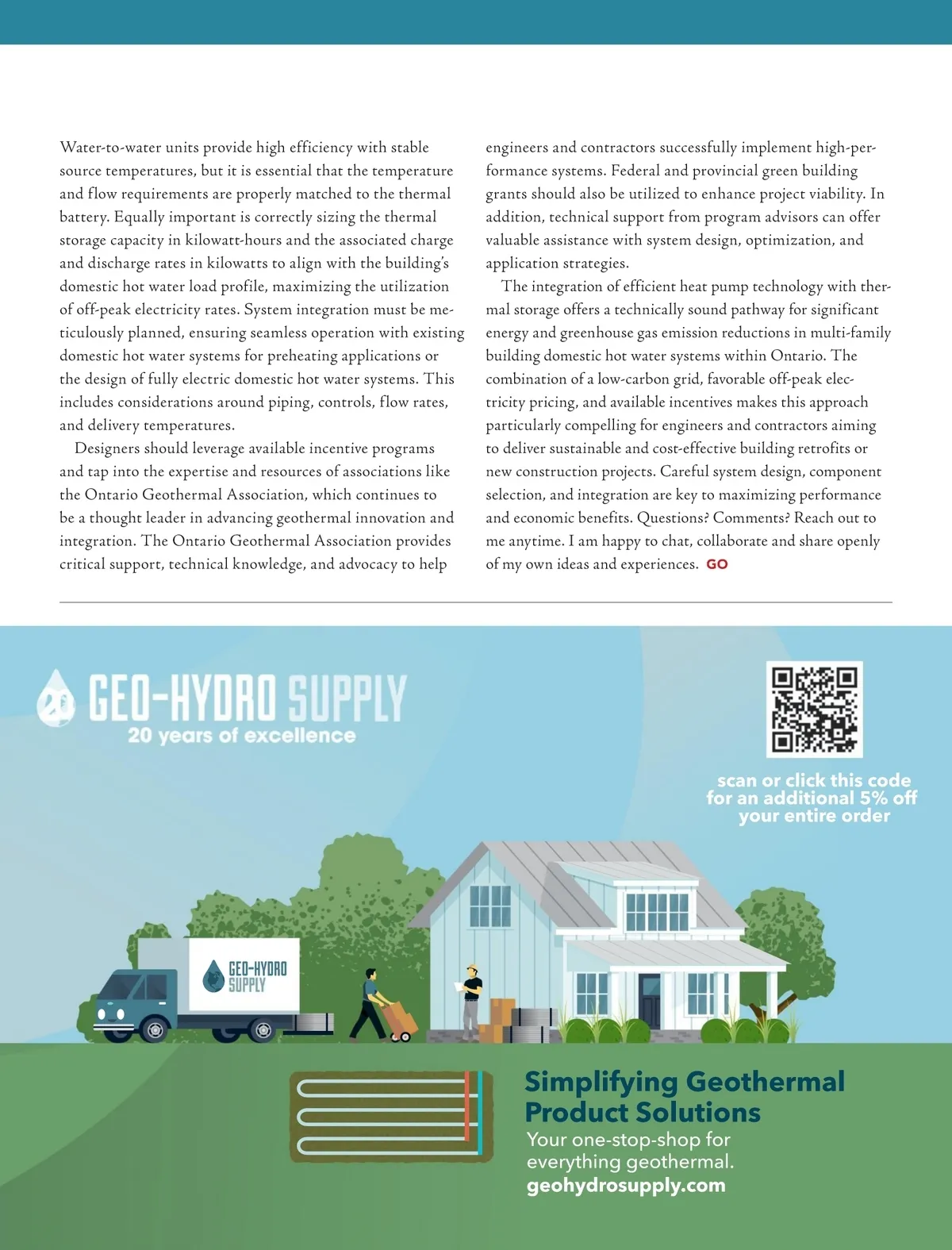 Water-to-water units provide high efficiency with stable source temperatures, but it is essential that the temperature and flow requirements are properly matched to the thermal battery. Equally important is correctly sizing the thermal storage capacity in kilowatt-hours and the associated charge and discharge rates in kilowatts to align with the building's domestic hot water load profile, maximizing the utilization of off-peak electricity rates. System integration must be meticulously planned, ensuring seamless operation with existing domestic hot water systems for preheating applications or the design of fully electric domestic hot water systems. This includes considerations around piping, controls, flow rates, and delivery temperatures.

Designers should leverage available incentive programs and tap into the expertise and resources of associations like the Ontario Geothermal Association, which continues to be a thought leader in advancing geothermal innovation and integration. The Ontario Geothermal Association provides critical support, technical knowledge, and advocacy to help engineers and contractors successfully implement high-performance systems. Federal and provincial green building grants should also be utilized to enhance project viability. In addition, technical support from program advisors can offer valuable assistance with system design, optimization, and application strategies.

The integration of efficient heat pump technology with thermal storage offers a technically sound pathway for significant energy and greenhouse gas emission reductions in multi-family building domestic hot water systems within Ontario. The combination of a low-carbon grid, favorable off-peak electricity pricing, and available incentives makes this approach particularly compelling for engineers and contractors aiming to deliver sustainable and cost-effective building retrofits or new construction projects. Careful system design, component selection, and integration are key to maximizing performance and economic benefits. Questions? Comments? Reach out to me anytime. I am happy to chat, collaborate and share openly of my own ideas and experiences. GO

20 GEO-HYDRO SUPPLY
20 years of excellence

scan or click this code for an additional 5% off your entire order

GEO-HYDRO SUPPLY

Simplifying Geothermal Product Solutions
Your one-stop-shop for everything geothermal.
geohydrosupply.com